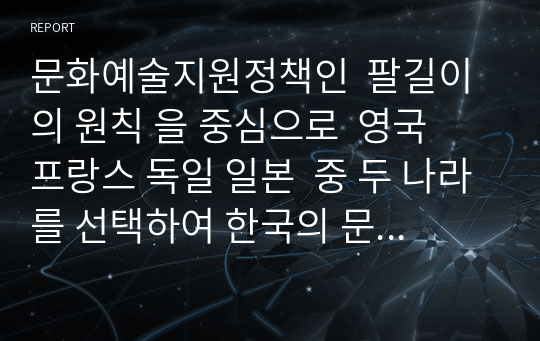 REPORT

문화예술지원정책인 팔길이의 원칙 을 중심으로 영국 프랑스 독일 일본 중 두 나라를 선택하여 한국의 문…